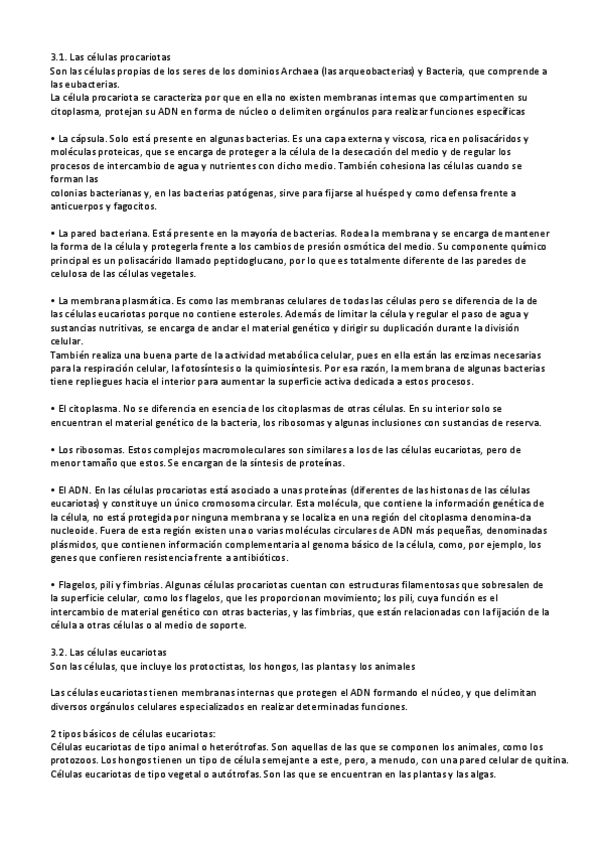 3.1. Las células procariotas
Son las células propias de los seres de los dominios Archaea (las arqueobacterias) y Bacteria, que comprende a las eubacterias.
La célula procariota se caracteriza por que en ella no existen membranas internas que compartimenten su citoplasma, protejan su ADN en forma de núcleo o delimiten orgánulos para realizar funciones específicas

• La cápsula. Solo está presente en algunas bacterias. Es una capa externa y viscosa, rica en polisacáridos y moléculas proteicas, que se encarga de proteger a la célula de la desecación del medio y de regular los procesos de intercambio de agua y nutrientes con dicho medio. También cohesiona las células cuando se forman las
colonias bacterianas y, en las bacterias patógenas, sirve para fijarse al huésped y como defensa frente a anticuerpos y fagocitos.

• La pared bacteriana. Está presente en la mayoría de bacterias. Rodea la membrana y se encarga de mantener la forma de la célula y protegerla frente a los cambios de presión osmótica del medio. Su componente químico principal es un polisacárido llamado peptidoglucano, por lo que es totalmente diferente de las paredes de celulosa de las células vegetales.

• La membrana plasmática. Es como las membranas celulares de todas las células pero se diferencia de la de las células eucariotas porque no contiene esteroles. Además de limitar la célula y regular el paso de agua y sustancias nutritivas, se encarga de anclar el material genético y dirigir su duplicación durante la división celular.
También realiza una buena parte de la actividad metabólica celular, pues en ella están las enzimas necesarias para la respiración celular, la fotosíntesis o la quimiosíntesis. Por esa razón, la membrana de algunas bacterias tiene repliegues hacia el interior para aumentar la superficie activa dedicada a estos procesos.

• El citoplasma. No se diferencia en esencia de los citoplasmas de otras células. En su interior solo se encuentran el material genético de la bacteria, los ribosomas y algunas inclusiones con sustancias de reserva.

• Los ribosomas. Estos complejos macromoleculares son similares a los de las células eucariotas, pero de menor tamaño que estos. Se encargan de la síntesis de proteínas.

• El ADN. En las células procariotas está asociado a unas proteínas (diferentes de las histonas de las células eucariotas) y constituye un único cromosoma circular. Esta molécula, que contiene la información genética de la célula, no está protegida por ninguna membrana y se localiza en una región del citoplasma denomina-da nucleoide. Fuera de esta región existen una o varias moléculas circulares de ADN más pequeñas, denominadas plásmidos, que contienen información complementaria al genoma básico de la célula, como, por ejemplo, los genes que confieren resistencia frente a antibióticos.

• Flagelos, pili y fimbrias. Algunas células procariotas cuentan con estructuras filamentosas que sobresalen de la superficie celular, como los flagelos, que les proporcionan movimiento; los pili, cuya función es el intercambio de material genético con otras bacterias, y las fimbrias, que están relacionadas con la fijación de la célula a otras células o al medio de soporte.

3.2. Las células eucariotas
Son las células, que incluye los protoctistas, los hongos, las plantas y los animales

Las células eucariotas tienen membranas internas que protegen el ADN formando el núcleo, y que delimitan diversos orgánulos celulares especializados en realizar determinadas funciones.

2 tipos básicos de células eucariotas:
Células eucariotas de tipo animal o heterótrofas. Son aquellas de las que se componen los animales, como los protozoos. Los hongos tienen un tipo de célula semejante a este, pero, a menudo, con una pared celular de quitina.
Células eucariotas de tipo vegetal o autótrofas. Son las que se encuentran en las plantas y las algas.